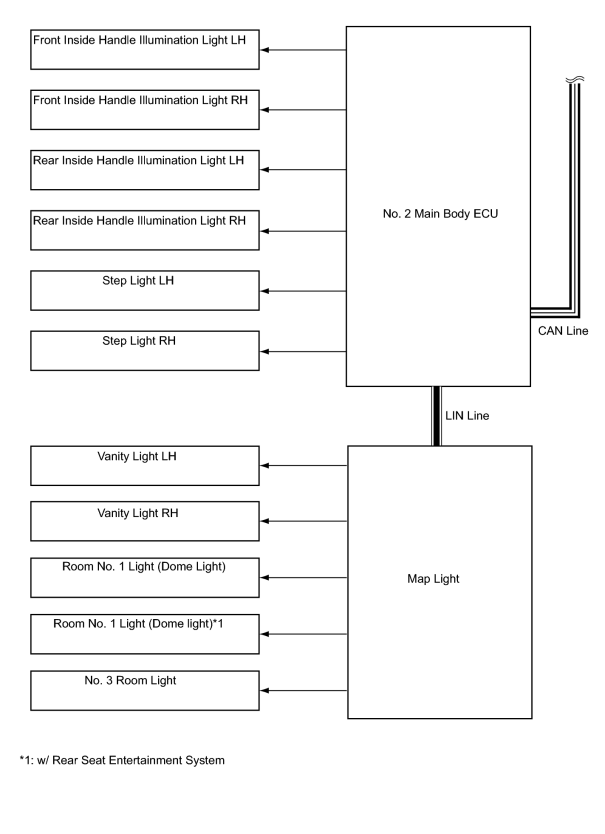 Front Inside Handle Illumination Light LH

Front Inside Handle Illumination Light RH

Rear Inside Handle Illumination Light LH

Rear Inside Handle Illumination Light RH

Step Light LH

Step Light RH

No. 2 Main Body ECU

CAN Line

LIN Line

Vanity Light LH

Vanity Light RH

Room No. 1 Light (Dome Light)

Room No. 1 Light (Dome light)*1

No. 3 Room Light

Map Light

*1: w/ Rear Seat Entertainment System